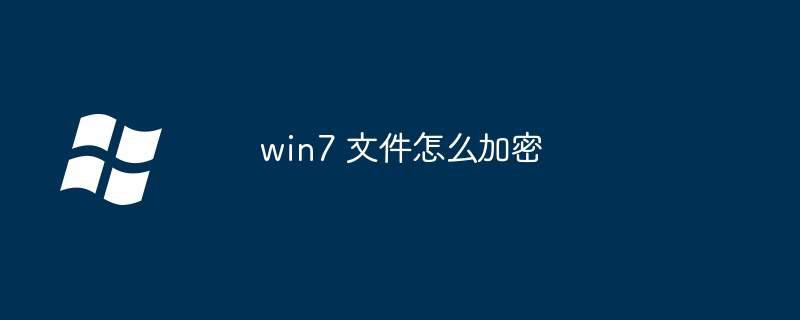 win7 文件怎么加密